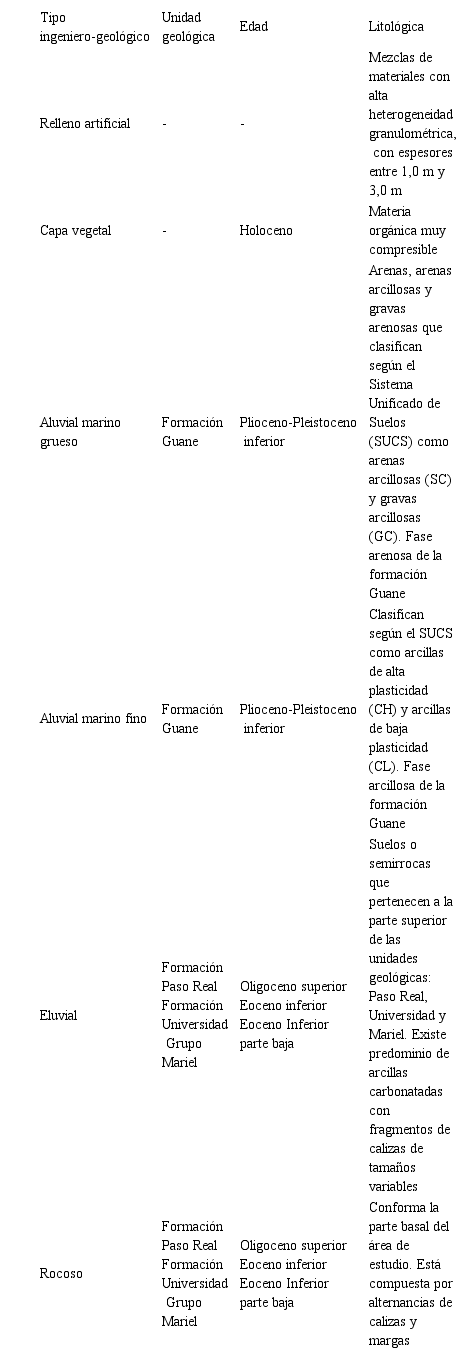 | Tipo ingeniero-geológico | Unidad geológica | Edad | Litológica |
|---|---|---|---|
| Relleno artificial | - | - | Mezclas de materiales con alta heterogeneidad granulométrica, con espesores entre 1,0 m y 3,0 m |
| Capa vegetal | - | Holoceno | Materia orgánica muy compresible |
| Aluvial marino grueso | Formación Guane | Plioceno-Pleistoceno inferior | Arenas, arenas arcillosas y gravas arenosas que clasifican según el Sistema Unificado de Suelos (SUCS) como arenas arcillosas (SC) y gravas arcillosas (GC). Fase arenosa de la formación Guane |
| Aluvial marino fino | Formación Guane | Plioceno-Pleistoceno inferior | Clasifican según el SUCS como arcillas de alta plasticidad (CH) y arcillas de baja plasticidad (CL). Fase arcillosa de la formación Guane |
| Eluvial | Formación Paso Real Formación Universidad Grupo Mariel | Oligoceno superior Eoceno inferior Eoceno Inferior parte baja | Suelos o semirrocas que pertenecen a la parte superior de las unidades geológicas: Paso Real, Universidad y Mariel. Existe predominio de arcillas carbonatadas con fragmentos de calizas de tamaños variables |
| Rocoso | Formación Paso Real Formación Universidad Grupo Mariel | Oligoceno superior Eoceno inferior Eoceno Inferior parte baja | Conforma la parte basal del área de estudio. Está compuesta por alternancias de calizas y margas |